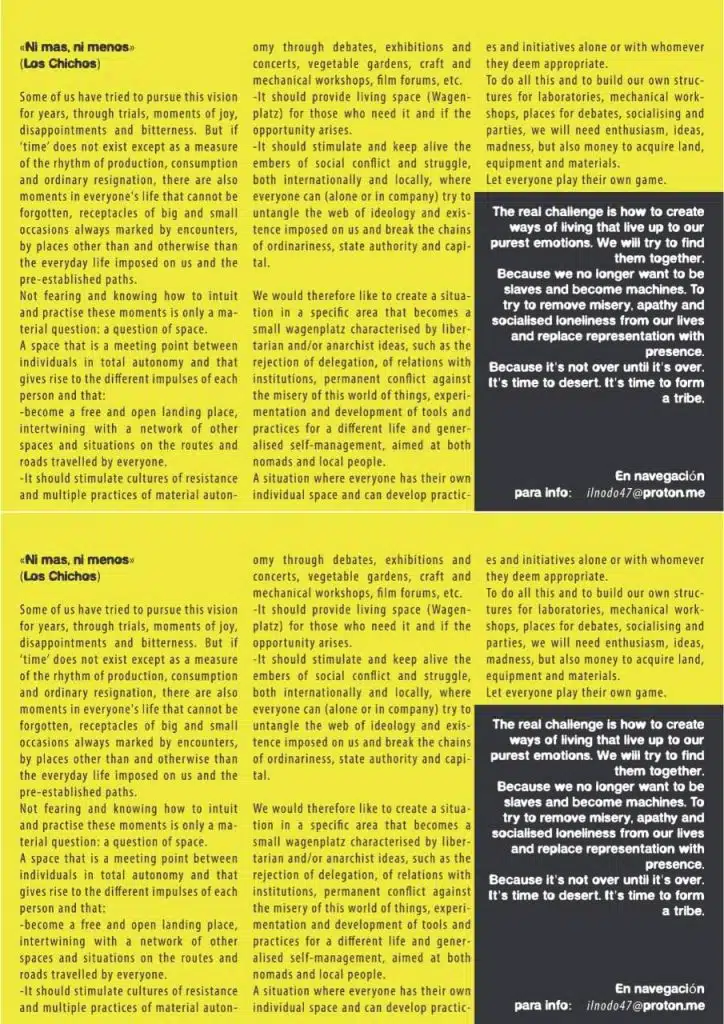 «Ni mas, ni menos»
(Los Chichos)

Some of us have tried to pursue this vision for years, through trials, moments of joy, disappointments and bitterness. But if 'time' does not exist except as a measure of the rhythm of production, consumption and ordinary resignation, there are also moments in everyone's life that cannot be forgotten, receptacles of big and small occasions always marked by encounters, by places other than and otherwise than the everyday life imposed on us and the pre-established paths.
Not fearing and knowing how to intuit and practise these moments is only a material question: a question of space.
A space that is a meeting point between individuals in total autonomy and that gives rise to the different impulses of each person and that:
-become a free and open landing place, intertwining with a network of other spaces and situations on the routes and roads travelled by everyone.
-It should stimulate cultures of resistance and multiple practices of material autonomy through debates, exhibitions and concerts, vegetable gardens, craft and mechanical workshops, film forums, etc.
-It should provide living space (Wagenplatz) for those who need it and if the opportunity arises.
-It should stimulate and keep alive the embers of social conflict and struggle, both internationally and locally, where everyone can (alone or in company) try to untangle the web of ideology and existence imposed on us and break the chains of ordinariness, state authority and capital.

We would therefore like to create a situation in a specific area that becomes a small wagenplatz characterised by libertarian and/or anarchist ideas, such as the rejection of delegation, of relations with institutions, permanent conflict against the misery of this world of things, experimentation and development of tools and practices for a different life and generalised self-management, aimed at both nomads and local people.
A situation where everyone has their own individual space and can develop practices and initiatives alone or with whomever they deem appropriate.
To do all this and to build our own structures for laboratories, mechanical workshops, places for debates, socialising and parties, we will need enthusiasm, ideas, madness, but also money to acquire land, equipment and materials.
Let everyone play their own game.

The real challenge is how to create ways of living that live up to our purest emotions. We will try to find them together.
Because we no longer want to be slaves and become machines. To try to remove misery, apathy and socialised loneliness from our lives and replace representation with presence.
Because it's not over until it's over. It's time to desert. It's time to form a tribe.

En navegación
para info: ilnodo47@proton.me

«Ni mas, ni menos»
(Los Chichos)

Some of us have tried to pursue this vision for years, through trials, moments of joy, disappointments and bitterness. But if 'time' does not exist except as a measure of the rhythm of production, consumption and ordinary resignation, there are also moments in everyone's life that cannot be forgotten, receptacles of big and small occasions always marked by encounters, by places other than and otherwise than the everyday life imposed on us and the pre-established paths.
Not fearing and knowing how to intuit and practise these moments is only a material question: a question of space.
A space that is a meeting point between individuals in total autonomy and that gives rise to the different impulses of each person and that:
-become a free and open landing place, intertwining with a network of other spaces and situations on the routes and roads travelled by everyone.
-It should stimulate cultures of resistance and multiple practices of material autonomy through debates, exhibitions and concerts, vegetable gardens, craft and mechanical workshops, film forums, etc.
-It should provide living space (Wagenplatz) for those who need it and if the opportunity arises.
-It should stimulate and keep alive the embers of social conflict and struggle, both internationally and locally, where everyone can (alone or in company) try to untangle the web of ideology and existence imposed on us and break the chains of ordinariness, state authority and capital.

We would therefore like to create a situation in a specific area that becomes a small wagenplatz characterised by libertarian and/or anarchist ideas, such as the rejection of delegation, of relations with institutions, permanent conflict against the misery of this world of things, experimentation and development of tools and practices for a different life and generalised self-management, aimed at both nomads and local people.
A situation where everyone has their own individual space and can develop practices and initiatives alone or with whomever they deem appropriate.
To do all this and to build our own structures for laboratories, mechanical workshops, places for debates, socialising and parties, we will need enthusiasm, ideas, madness, but also money to acquire land, equipment and materials.
Let everyone play their own game.

The real challenge is how to create ways of living that live up to our purest emotions. We will try to find them together.
Because we no longer want to be slaves and become machines. To try to remove misery, apathy and socialised loneliness from our lives and replace representation with presence.
Because it's not over until it's over. It's time to desert. It's time to form a tribe.

En navegación
para info: ilnodo47@proton.me